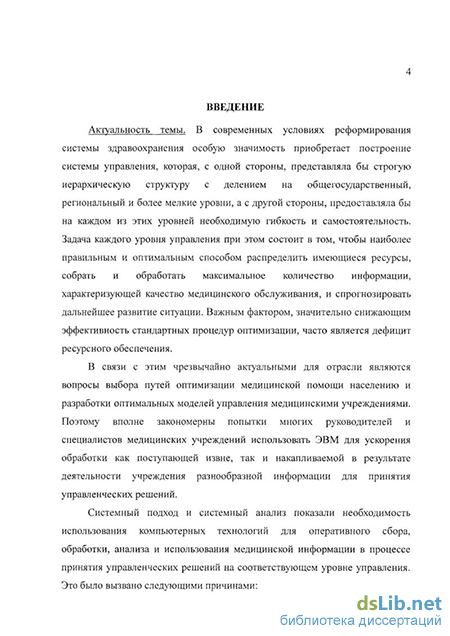 4

ВВЕДЕНИЕ

Актуальность темы. В современных условиях реформирования системы здравоохранения особую значимость приобретает построение системы управления, которая, с одной стороны, представляла бы строгую иерархическую структуру с делением на общегосударственный, региональный и более мелкие уровни, а с другой стороны, предоставляла бы на каждом из этих уровней необходимую гибкость и самостоятельность. Задача каждого уровня управления при этом состоит в том, чтобы наиболее правильным и оптимальным способом распределить имеющиеся ресурсы, собрать и обработать максимальное количество информации, характеризующей качество медицинского обслуживания, и спрогнозировать дальнейшее развитие ситуации. Важным фактором, значительно снижающим эффективность стандартных процедур оптимизации, часто является дефицит ресурсного обеспечения.

В связи с этим чрезвычайно актуальными для отрасли являются вопросы выбора путей оптимизации медицинской помощи населению и разработки оптимальных моделей управления медицинскими учреждениями. Поэтому вполне закономерны попытки многих руководителей и специалистов медицинских учреждений использовать ЭВМ для ускорения обработки как поступающей извне, так и накапливаемой в результате деятельности учреждения разнообразной информации для принятия управленческих решений.

Системный подход и системный анализ показали необходимость использования компьютерных технологий для оперативного сбора, обработки, анализа и использования медицинской информации в процессе принятия управленческих решений на соответствующем уровне управления. Это было вызвано следующими причинами:

dsLib.net
библиотека диссертаций